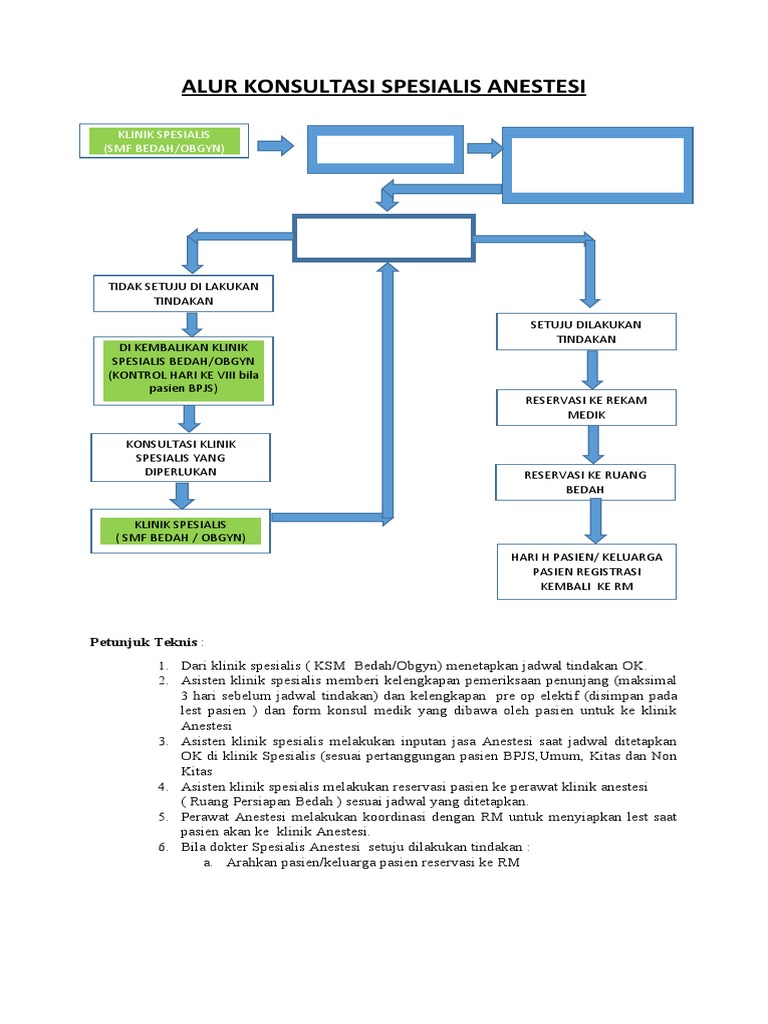 ALUR KONSULTASI SPESIALIS ANESTESI

KLINIK SPESIALIS (SMF BEDAH/OBGYN)

TIDAK SETUJU DI LAKUKAN TINDAKAN

DI KEMBALIKAN KLINIK SPESIALIS BEDAH/OBGYN (KONTROL HARI KE VIII bila pasien BPJS)

KONSULTASI KLINIK SPESIALIS YANG DIPERLUKAN

KLINIK SPESIALIS ( SMF BEDAH / OBGYN)

SETUJU DILAKUKAN TINDAKAN

RESERVASI KE REKAM MEDIK

RESERVASI KE RUANG BEDAH

HARI H PASIEN/ KELUARGA PASIEN REGISTRASI KEMBALI KE RM

Petunjuk Teknis :

1. Dari klinik spesialis ( KSM Bedah/Obgyn) menetapkan jadwal tindakan OK.
2. Asisten klinik spesialis memberi kelengkapan pemeriksaan penunjang (maksimal 3 hari sebelum jadwal tindakan) dan kelengkapan pre op elektif (disimpan pada lest pasien ) dan form konsul medik yang dibawa oleh pasien untuk ke klinik Anestesi
3. Asisten klinik spesialis melakukan inputan jasa Anestesi saat jadwal ditetapkan OK di klinik Spesialis (sesuai pertanggungan pasien BPJS,Umum, Kitas dan Non Kitas
4. Asisten klinik spesialis melakukan reservasi pasien ke perawat klinik anestesi ( Ruang Persiapan Bedah ) sesuai jadwal yang ditetapkan.
5. Perawat Anestesi melakukan koordinasi dengan RM untuk menyiapkan lest saat pasien akan ke klinik Anestesi.
6. Bila dokter Spesialis Anestesi setuju dilakukan tindakan :
a. Arahkan pasien/keluarga pasien reservasi ke RM